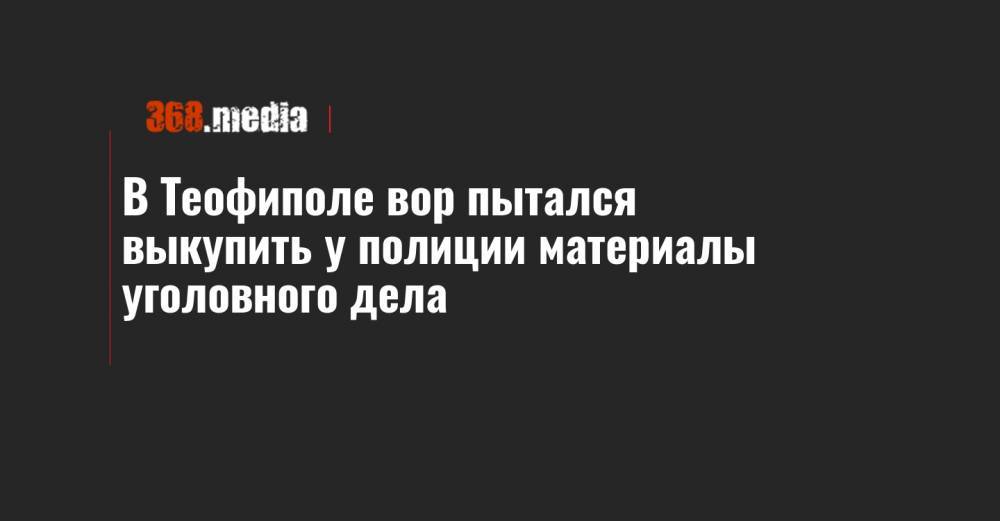 368.media

В Теофиполе вор пытался выкупить у полиции материалы уголовного дела